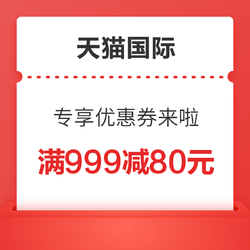 天猫国际

专享优惠券来啦

满999减80元